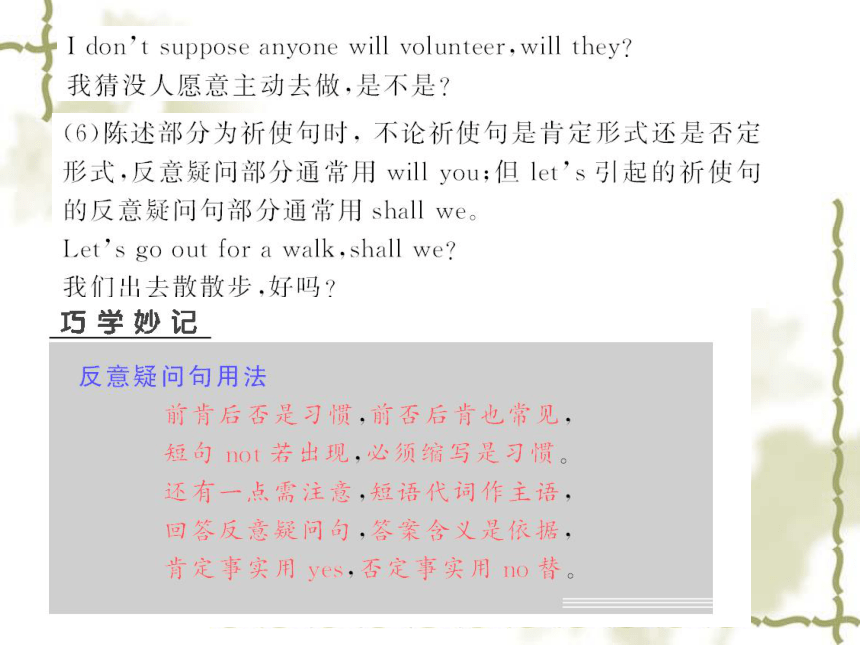 I don't suppose anyone will volunteer, will they?
我猜没人愿意主动去做,是不是?

(6)陈述部分为祈使句时,不论祈使句是肯定形式还是否定形式,反意疑问部分通常用 will you;但 let's 引起的祈使句的反意疑问句部分通常用 shall we。
Let's go out for a walk, shall we?
我们出去散散步,好吗?

巧学妙记

反意疑问句用法
前肯后否是习惯,前否后肯也常见,
短句 not 若出现,必须缩写是习惯。
还有一点需注意,短语代词作主语,
回答反意疑问句,答案含义是依据,
肯定事实用 yes,否定事实用 no 替。